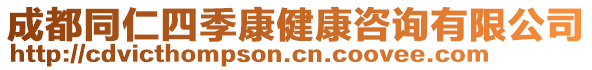 成都同仁四季康健康咨询有限公司
http://cdvicthompson.cn.coovee.com